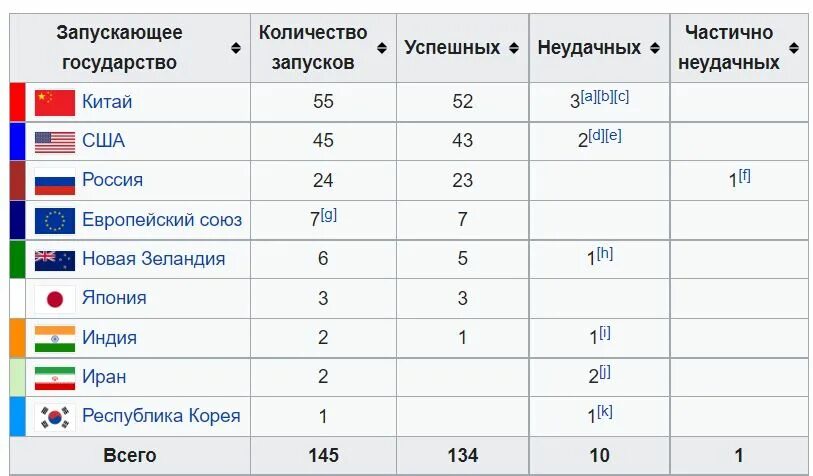 | Запускающее государство | Количество запусков | Успешных | Неудачных | Частично неудачных |
|---|---|---|---|---|
| Китай | 55 | 52 | 3[a][b][c] | |
| США | 45 | 43 | 2[d][e] | |
| Россия | 24 | 23 | | 1[f] |
| Европейский союз | 7[g] | 7 | | |
| Новая Зеландия | 6 | 5 | 1[h] | |
| Япония | 3 | 3 | | |
| Индия | 2 | 1 | 1[i] | |
| Иран | 2 | | 2[j] | |
| Республика Корея | 1 | | 1[k] | |
| Всего | 145 | 134 | 10 | 1 |